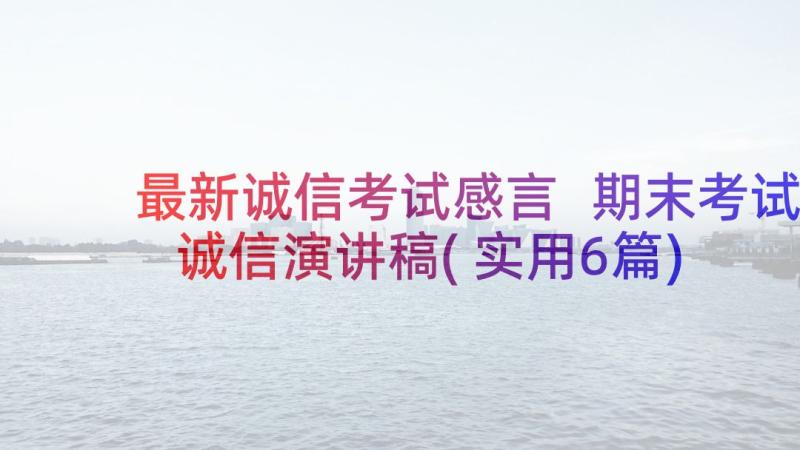 最新诚信考试感言 期末考试诚信演讲稿(实用6篇)